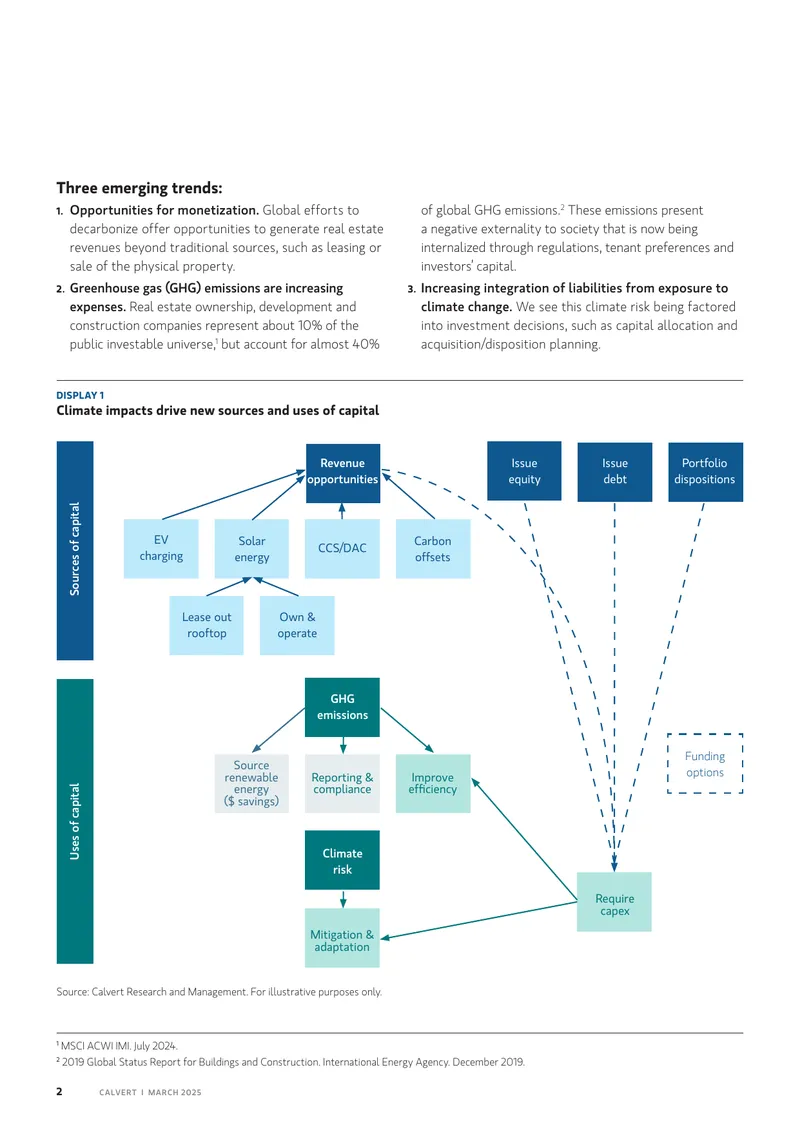 Three emerging trends:

1. Opportunities for monetization. Global efforts to decarbonize offer opportunities to generate real estate revenues beyond traditional sources, such as leasing or sale of the physical property.

2. Greenhouse gas (GHG) emissions are increasing expenses. Real estate ownership, development and construction companies represent about 10% of the public investable universe,$^{1}$ but account for almost 40% of global GHG emissions.$^{2}$ These emissions present a negative externality to society that is now being internalized through regulations, tenant preferences and investors' capital.

3. Increasing integration of liabilities from exposure to climate change. We see this climate risk being factored into investment decisions, such as capital allocation and acquisition/disposition planning.

DISPLAY 1
Climate impacts drive new sources and uses of capital

Sources of capital

Revenue opportunities

Issue equity

Issue debt

Portfolio dispositions

EV charging

Solar energy

CCS/DAC

Carbon offsets

Lease out rooftop

Own & operate

Uses of capital

GHG emissions

Source renewable energy ($ savings)

Reporting & compliance

Improve efficiency

Funding options

Climate risk

Require capex

Mitigation & adaptation

Source: Calvert Research and Management. For illustrative purposes only.

$^{1}$ MSCI ACWI IMI. July 2024.
$^{2}$ 2019 Global Status Report for Buildings and Construction. International Energy Agency. December 2019.

2 CALVERT | MARCH 2025